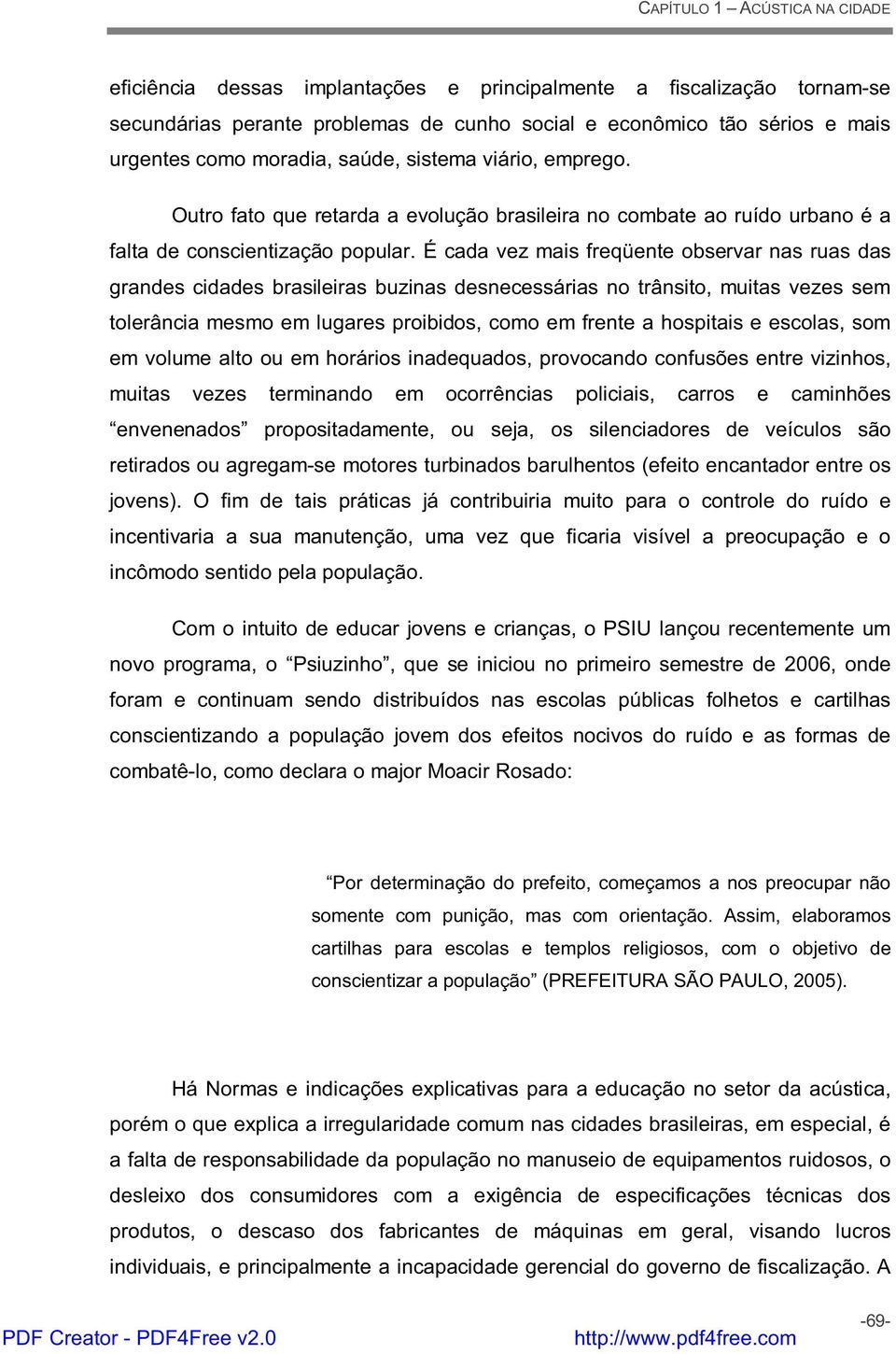 CAPÍTULO 1 – ACÚSTICA NA CIDADE

eficiência dessas implantações e principalmente a fiscalização tornam-se secundárias perante problemas de cunho social e econômico tão sérios e mais urgentes como moradia, saúde, sistema viário, emprego.

Outro fato que retarda a evolução brasileira no combate ao ruído urbano é a falta de conscientização popular. É cada vez mais freqüente observar nas ruas das grandes cidades brasileiras buzinas desnecessárias no trânsito, muitas vezes sem tolerância mesmo em lugares proibidos, como em frente a hospitais e escolas, som em volume alto ou em horários inadequados, provocando confusões entre vizinhos, muitas vezes terminando em ocorrências policiais, carros e caminhões “envenenados” propositadamente, ou seja, os silenciadores de veículos são retirados ou agregam-se motores turbinados barulhentos (efeito encantador entre os jovens). O fim de tais práticas já contribuiria muito para o controle do ruído e incentivaria a sua manutenção, uma vez que ficaria visível a preocupação e o incômodo sentido pela população.

Com o intuito de educar jovens e crianças, o PSIU lançou recentemente um novo programa, o “Psiuzinho”, que se iniciou no primeiro semestre de 2006, onde foram e continuam sendo distribuídos nas escolas públicas folhetos e cartilhas conscientizando a população jovem dos efeitos nocivos do ruído e as formas de combatê-lo, como declara o major Moacir Rosado:

“Por determinação do prefeito, começamos a nos preocupar não somente com punição, mas com orientação. Assim, elaboramos cartilhas para escolas e templos religiosos, com o objetivo de conscientizar a população” (PREFEITURA SÃO PAULO, 2005).

Há Normas e indicações explicativas para a educação no setor da acústica, porém o que explica a irregularidade comum nas cidades brasileiras, em especial, é a falta de responsabilidade da população no manuseio de equipamentos ruidosos, o desleixo dos consumidores com a exigência de especificações técnicas dos produtos, o descaso dos fabricantes de máquinas em geral, visando lucros individuais, e principalmente a incapacidade gerencial do governo de fiscalização. A

-69-

PDF Creator - PDF4Free v2.0 http://www.pdf4free.com